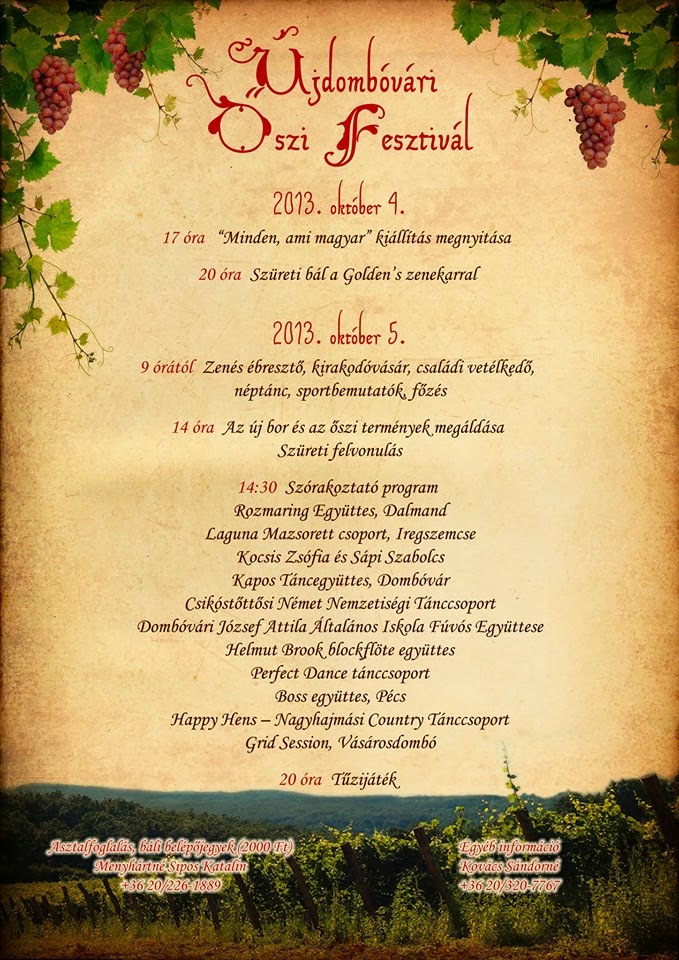 Újdombóvári Őszi Fesztivál

2013. október 4.

17 óra "Minden, ami magyar" kiállítás megnyitása

20 óra Szüreti bál a Golden's zenekarral

2013. október 5.

9 órától Zenés ébresztő, kirakodóvásár, családi vetélkedő, néptánc, sportbemutatók, főzés

14 óra Az új bor és az őszi termények megáldása
Szüreti felvonulás

14:30 Szórakoztató program
Rozmaring Együttes, Dalmand
Laguna Mazsorett csoport, Iregszemcse
Kocsis Zsófia és Sápi Szabolcs
Kapos Táncegyüttes, Dombóvár
Csikóstőttősi Német Nemzetiségi Tánccsoport
Dombóvári József Attila Általános Iskola Fúvós Együttese
Helmut Brook blockflöte együttes
Perfect Dance tánccsoport
Boss együttes, Pécs
Happy Hens – Nagyhajmási Country Tánccsoport
Grid Session, Vásárosdombó

20 óra Tűzijáték

Asztalfoglalás, báli belépőjegyek (2000 Ft)
Menyhártné Sipos Katalin
+36 20/226-1889

Egyéb információ
Kovács Sándorné
+36 20/320-7767